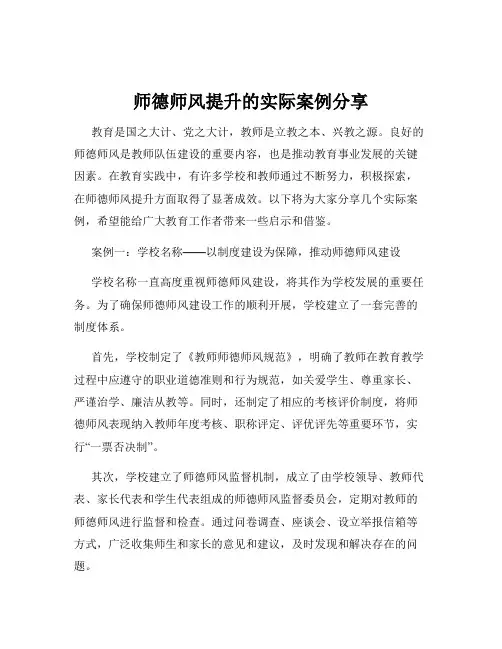 师德师风提升的实际案例分享

教育是国之大计、党之大计，教师是立教之本、兴教之源。良好的师德师风是教师队伍建设的重要内容，也是推动教育事业发展的关键因素。在教育实践中，有许多学校和教师通过不断努力，积极探索，在师德师风提升方面取得了显著成效。以下将为大家分享几个实际案例，希望能给广大教育工作者带来一些启示和借鉴。

案例一：学校名称——以制度建设为保障，推动师德师风建设

学校名称一直高度重视师德师风建设，将其作为学校发展的重要任务。为了确保师德师风建设工作的顺利开展，学校建立了一套完善的制度体系。

首先，学校制定了《教师师德师风规范》，明确了教师在教育教学过程中应遵守的职业道德准则和行为规范，如关爱学生、尊重家长、严谨治学、廉洁从教等。同时，还制定了相应的考核评价制度，将师德师风表现纳入教师年度考核、职称评定、评优评先等重要环节，实行“一票否决制”。

其次，学校建立了师德师风监督机制，成立了由学校领导、教师代表、家长代表和学生代表组成的师德师风监督委员会，定期对教师的师德师风进行监督和检查。通过问卷调查、座谈会、设立举报信箱等方式，广泛收集师生和家长的意见和建议，及时发现和解决存在的问题。